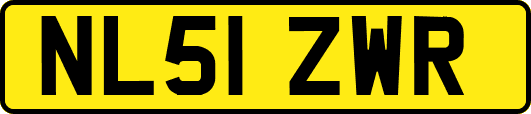 NL51 ZWR